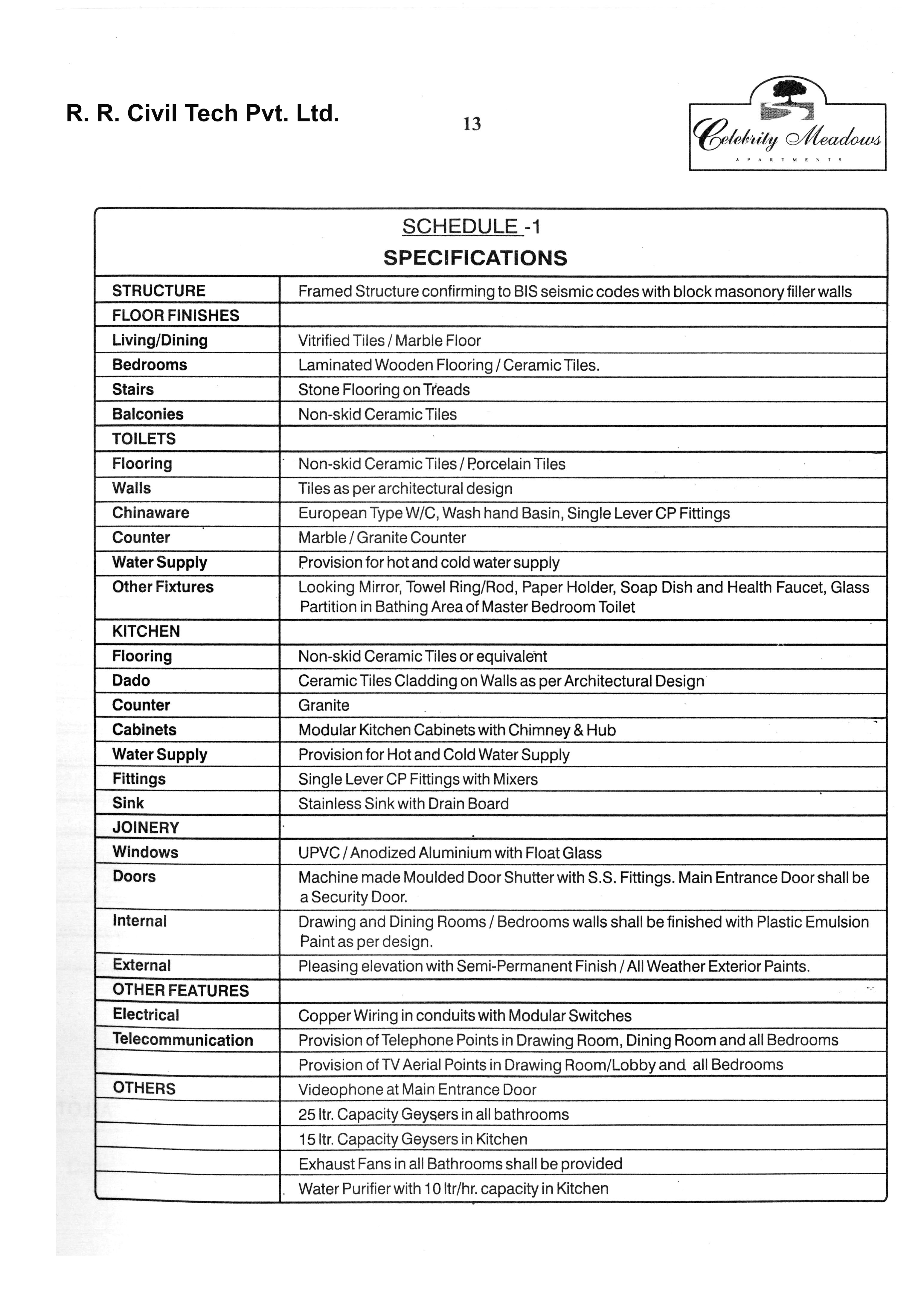 R. R. Civil Tech Pvt. Ltd.

13

Celebrity Meadows
APARTMENTS

SCHEDULE -1
SPECIFICATIONS

| | |
|---|---|
| STRUCTURE | Framed Structure confirming to BIS seismic codes with block masonory filler walls |
| FLOOR FINISHES | |
| Living/Dining | Vitrified Tiles / Marble Floor |
| Bedrooms | Laminated Wooden Flooring / Ceramic Tiles. |
| Stairs | Stone Flooring on Treads |
| Balconies | Non-skid Ceramic Tiles |
| TOILETS | |
| Flooring | Non-skid Ceramic Tiles / Porcelain Tiles |
| Walls | Tiles as per architectural design |
| Chinaware | European Type W/C, Wash hand Basin, Single Lever CP Fittings |
| Counter | Marble / Granite Counter |
| Water Supply | Provision for hot and cold water supply |
| Other Fixtures | Looking Mirror, Towel Ring/Rod, Paper Holder, Soap Dish and Health Faucet, Glass Partition in Bathing Area of Master Bedroom Toilet |
| KITCHEN | |
| Flooring | Non-skid Ceramic Tiles or equivalent |
| Dado | Ceramic Tiles Cladding on Walls as per Architectural Design |
| Counter | Granite |
| Cabinets | Modular Kitchen Cabinets with Chimney & Hub |
| Water Supply | Provision for Hot and Cold Water Supply |
| Fittings | Single Lever CP Fittings with Mixers |
| Sink | Stainless Sink with Drain Board |
| JOINERY | |
| Windows | UPVC / Anodized Aluminium with Float Glass |
| Doors | Machine made Moulded Door Shutter with S.S. Fittings. Main Entrance Door shall be a Security Door. |
| Internal | Drawing and Dining Rooms / Bedrooms walls shall be finished with Plastic Emulsion Paint as per design. |
| External | Pleasing elevation with Semi-Permanent Finish / All Weather Exterior Paints. |
| OTHER FEATURES | |
| Electrical | Copper Wiring in conduits with Modular Switches |
| Telecommunication | Provision of Telephone Points in Drawing Room, Dining Room and all Bedrooms |
| | Provision of TV Aerial Points in Drawing Room/Lobby and all Bedrooms |
| OTHERS | Videophone at Main Entrance Door |
| | 25 ltr. Capacity Geysers in all bathrooms |
| | 15 ltr. Capacity Geysers in Kitchen |
| | Exhaust Fans in all Bathrooms shall be provided |
| | Water Purifier with 10 ltr/hr. capacity in Kitchen |